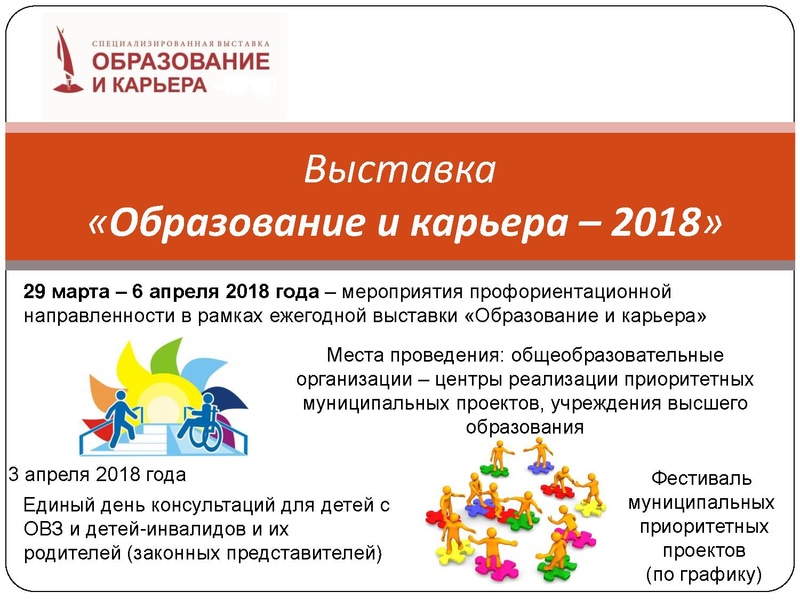 СПЕЦИАЛИЗИРОВАННАЯ ВЫСТАВКА
ОБРАЗОВАНИЕ И КАРЬЕРА

Выставка
«Образование и карьера – 2018»

29 марта – 6 апреля 2018 года – мероприятия профориентационной направленности в рамках ежегодной выставки «Образование и карьера»

Места проведения: общеобразовательные организации – центры реализации приоритетных муниципальных проектов, учреждения высшего образования

3 апреля 2018 года

Единый день консультаций для детей с ОВЗ и детей-инвалидов и их родителей (законных представителей)

Фестиваль муниципальных приоритетных проектов (по графику)